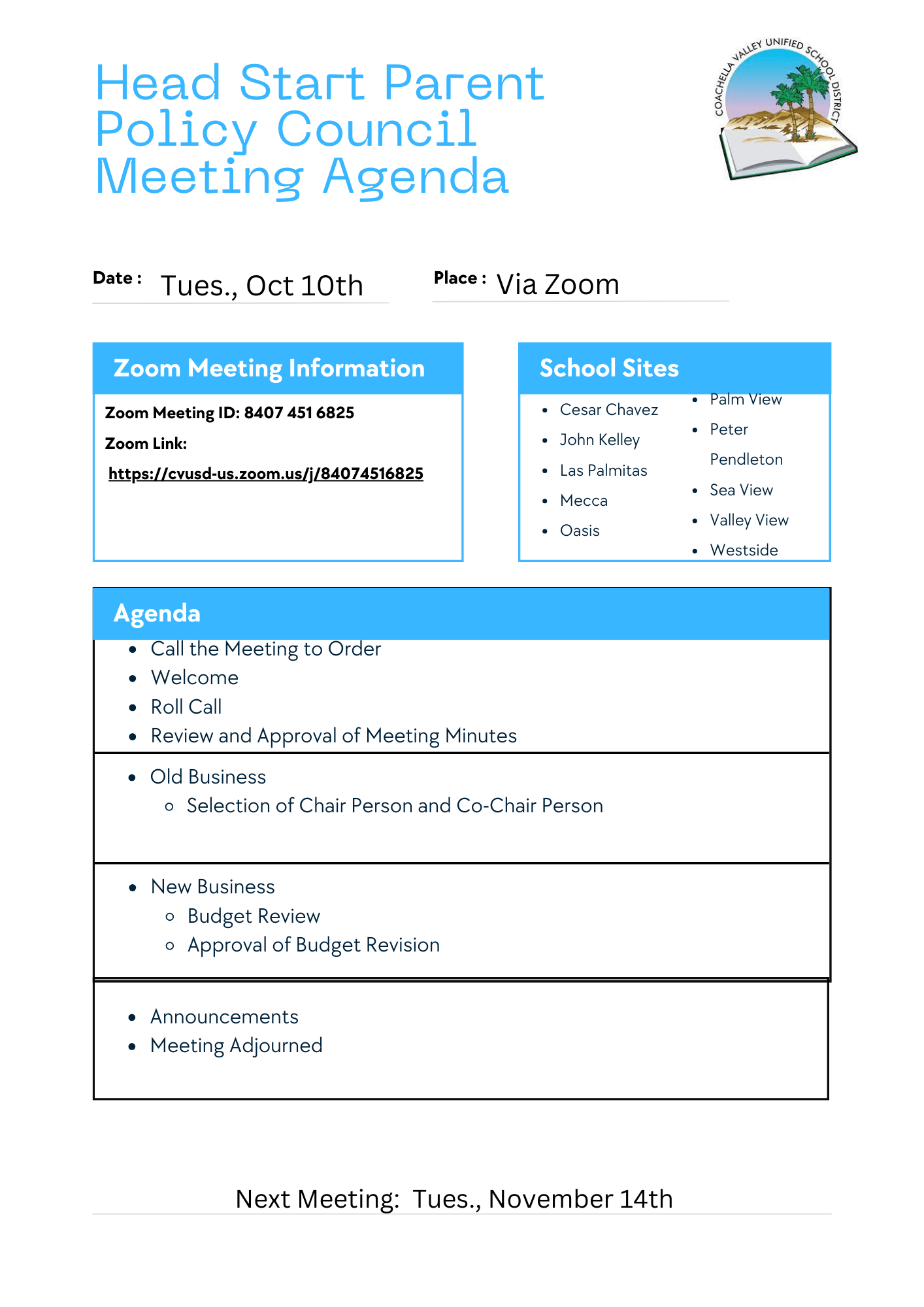 Head Start Parent Policy Council Meeting Agenda

COACHELLA VALLEY UNIFIED SCHOOL DISTRICT

Date : Tues., Oct 10th

Place : Via Zoom

Zoom Meeting Information

Zoom Meeting ID: 8407 451 6825

Zoom Link:

https://cvusd-us.zoom.us/j/84074516825

School Sites

- Cesar Chavez
- John Kelley
- Las Palmitas
- Mecca
- Oasis
- Palm View
- Peter Pendleton
- Sea View
- Valley View
- Westside

Agenda

- Call the Meeting to Order
- Welcome
- Roll Call
- Review and Approval of Meeting Minutes

- Old Business
  - Selection of Chair Person and Co-Chair Person

- New Business
  - Budget Review
  - Approval of Budget Revision

- Announcements
- Meeting Adjourned

Next Meeting: Tues., November 14th